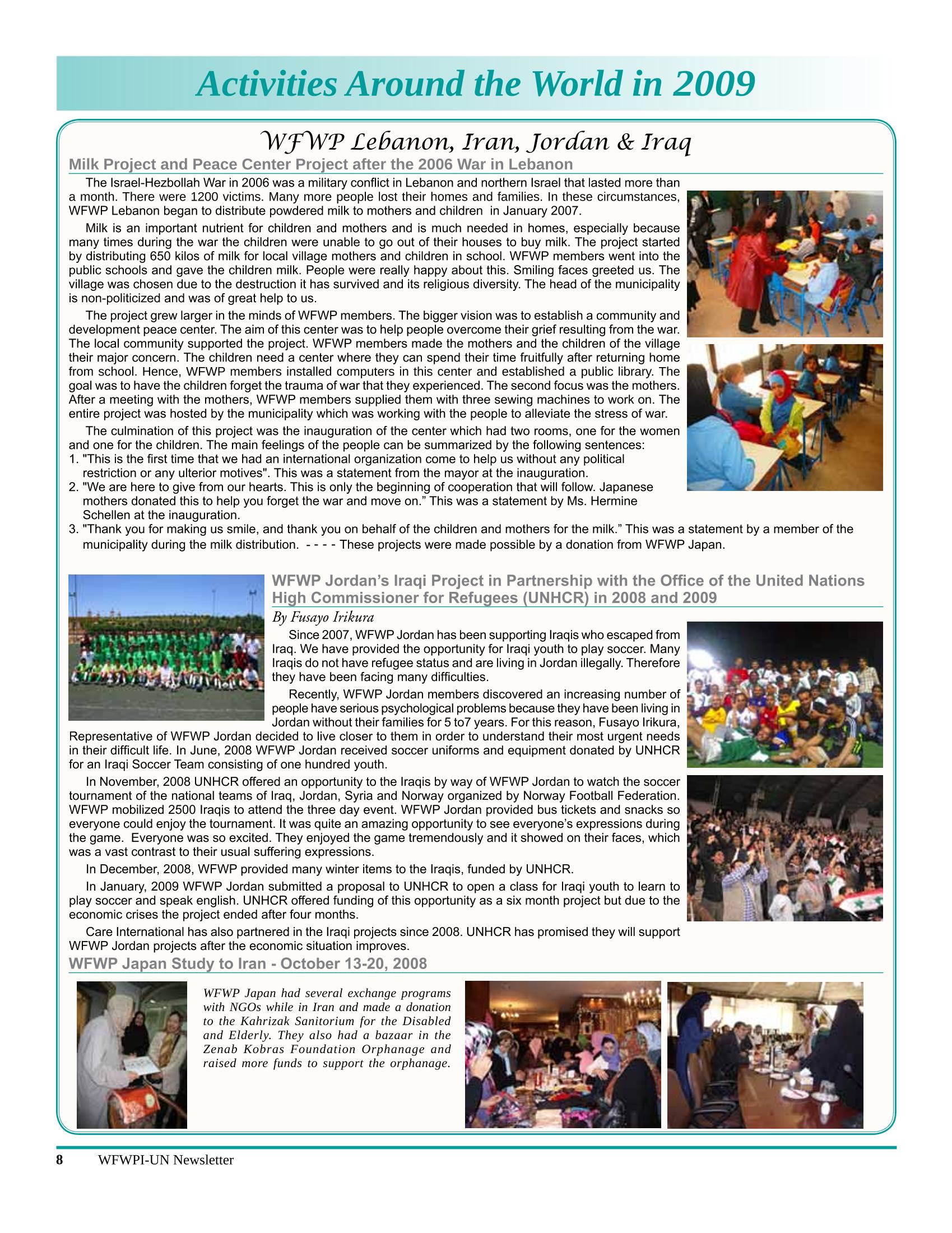 Activities Around the World in 2009

WFWP Lebanon, Iran, Jordan & Iraq

Milk Project and Peace Center Project after the 2006 War in Lebanon

The Israel-Hezbollah War in 2006 was a military conflict in Lebanon and northern Israel that lasted more than a month. There were 1200 victims. Many more people lost their homes and families. In these circumstances, WFWP Lebanon began to distribute powdered milk to mothers and children in January 2007.

Milk is an important nutrient for children and mothers and is much needed in homes, especially because many times during the war the children were unable to go out of their houses to buy milk. The project started by distributing 650 kilos of milk for local village mothers and children in school. WFWP members went into the public schools and gave the children milk. People were really happy about this. Smiling faces greeted us. The village was chosen due to the destruction it has survived and its religious diversity. The head of the municipality is non-politicized and was of great help to us.

The project grew larger in the minds of WFWP members. The bigger vision was to establish a community and development peace center. The aim of this center was to help people overcome their grief resulting from the war. The local community supported the project. WFWP members made the mothers and the children of the village their major concern. The children need a center where they can spend their time fruitfully after returning home from school. Hence, WFWP members installed computers in this center and established a public library. The goal was to have the children forget the trauma of war that they experienced. The second focus was the mothers. After a meeting with the mothers, WFWP members supplied them with three sewing machines to work on. The entire project was hosted by the municipality which was working with the people to alleviate the stress of war.

The culmination of this project was the inauguration of the center which had two rooms, one for the women and one for the children. The main feelings of the people can be summarized by the following sentences:
1. "This is the first time that we had an international organization come to help us without any political restriction or any ulterior motives". This was a statement from the mayor at the inauguration.
2. "We are here to give from our hearts. This is only the beginning of cooperation that will follow. Japanese mothers donated this to help you forget the war and move on." This was a statement by Ms. Hermine Schellen at the inauguration.
3. "Thank you for making us smile, and thank you on behalf of the children and mothers for the milk." This was a statement by a member of the municipality during the milk distribution. - - - - These projects were made possible by a donation from WFWP Japan.

WFWP Jordan's Iraqi Project in Partnership with the Office of the United Nations High Commissioner for Refugees (UNHCR) in 2008 and 2009

By Fusayo Irikura

Since 2007, WFWP Jordan has been supporting Iraqis who escaped from Iraq. We have provided the opportunity for Iraqi youth to play soccer. Many Iraqis do not have refugee status and are living in Jordan illegally. Therefore they have been facing many difficulties.

Recently, WFWP Jordan members discovered an increasing number of people have serious psychological problems because they have been living in Jordan without their families for 5 to7 years. For this reason, Fusayo Irikura, Representative of WFWP Jordan decided to live closer to them in order to understand their most urgent needs in their difficult life. In June, 2008 WFWP Jordan received soccer uniforms and equipment donated by UNHCR for an Iraqi Soccer Team consisting of one hundred youth.

In November, 2008 UNHCR offered an opportunity to the Iraqis by way of WFWP Jordan to watch the soccer tournament of the national teams of Iraq, Jordan, Syria and Norway organized by Norway Football Federation. WFWP mobilized 2500 Iraqis to attend the three day event. WFWP Jordan provided bus tickets and snacks so everyone could enjoy the tournament. It was quite an amazing opportunity to see everyone's expressions during the game. Everyone was so excited. They enjoyed the game tremendously and it showed on their faces, which was a vast contrast to their usual suffering expressions.

In December, 2008, WFWP provided many winter items to the Iraqis, funded by UNHCR.

In January, 2009 WFWP Jordan submitted a proposal to UNHCR to open a class for Iraqi youth to learn to play soccer and speak english. UNHCR offered funding of this opportunity as a six month project but due to the economic crises the project ended after four months.

Care International has also partnered in the Iraqi projects since 2008. UNHCR has promised they will support WFWP Jordan projects after the economic situation improves.

WFWP Japan Study to Iran - October 13-20, 2008

WFWP Japan had several exchange programs with NGOs while in Iran and made a donation to the Kahrizak Sanitorium for the Disabled and Elderly. They also had a bazaar in the Zenab Kobras Foundation Orphanage and raised more funds to support the orphanage.

8 WFWPI-UN Newsletter